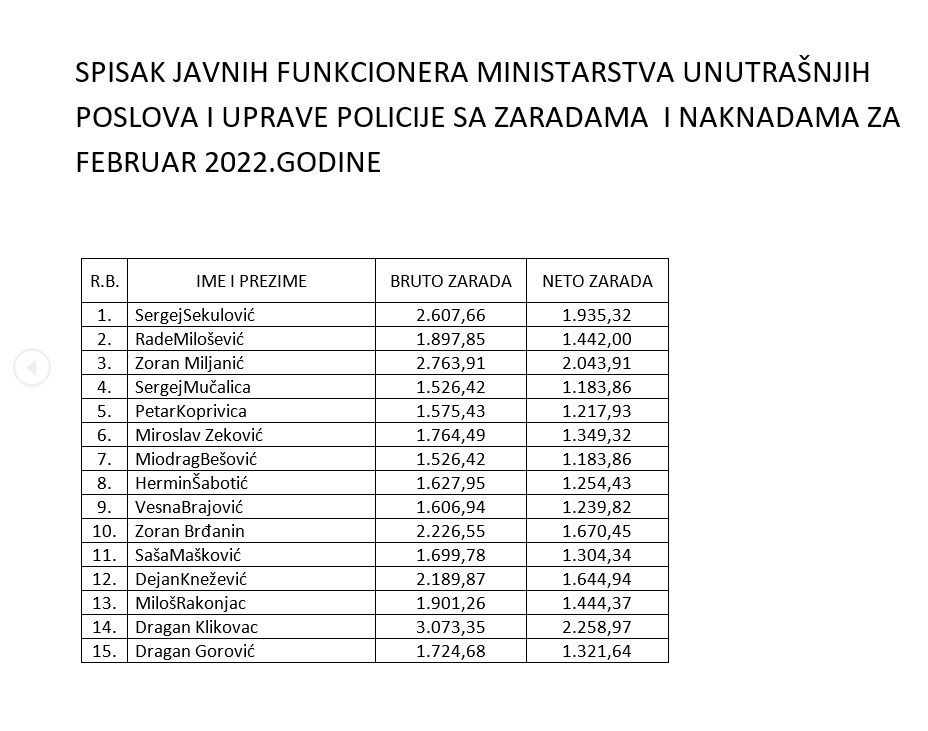 SPISAK JAVNIH FUNKCIONERA MINISTARSTVA UNUTRAŠNJIH POSLOVA I UPRAVE POLICIJE SA ZARADAMA  I NAKNADAMA ZA FEBRUAR 2022.GODINE

| R.B. | IME I PREZIME | BRUTO ZARADA | NETO ZARADA |
|---|---|---|---|
| 1. | SergejSekulović | 2.607,66 | 1.935,32 |
| 2. | RadeMilošević | 1.897,85 | 1.442,00 |
| 3. | Zoran Miljanić | 2.763,91 | 2.043,91 |
| 4. | SergejMučalica | 1.526,42 | 1.183,86 |
| 5. | PetarKoprivica | 1.575,43 | 1.217,93 |
| 6. | Miroslav Zeković | 1.764,49 | 1.349,32 |
| 7. | MiodragBešović | 1.526,42 | 1.183,86 |
| 8. | HerminŠabotić | 1.627,95 | 1.254,43 |
| 9. | VesnaBrajović | 1.606,94 | 1.239,82 |
| 10. | Zoran Brđanin | 2.226,55 | 1.670,45 |
| 11. | SašaMašković | 1.699,78 | 1.304,34 |
| 12. | DejanKnežević | 2.189,87 | 1.644,94 |
| 13. | MilošRakonjac | 1.901,26 | 1.444,37 |
| 14. | Dragan Klikovac | 3.073,35 | 2.258,97 |
| 15. | Dragan Gorović | 1.724,68 | 1.321,64 |